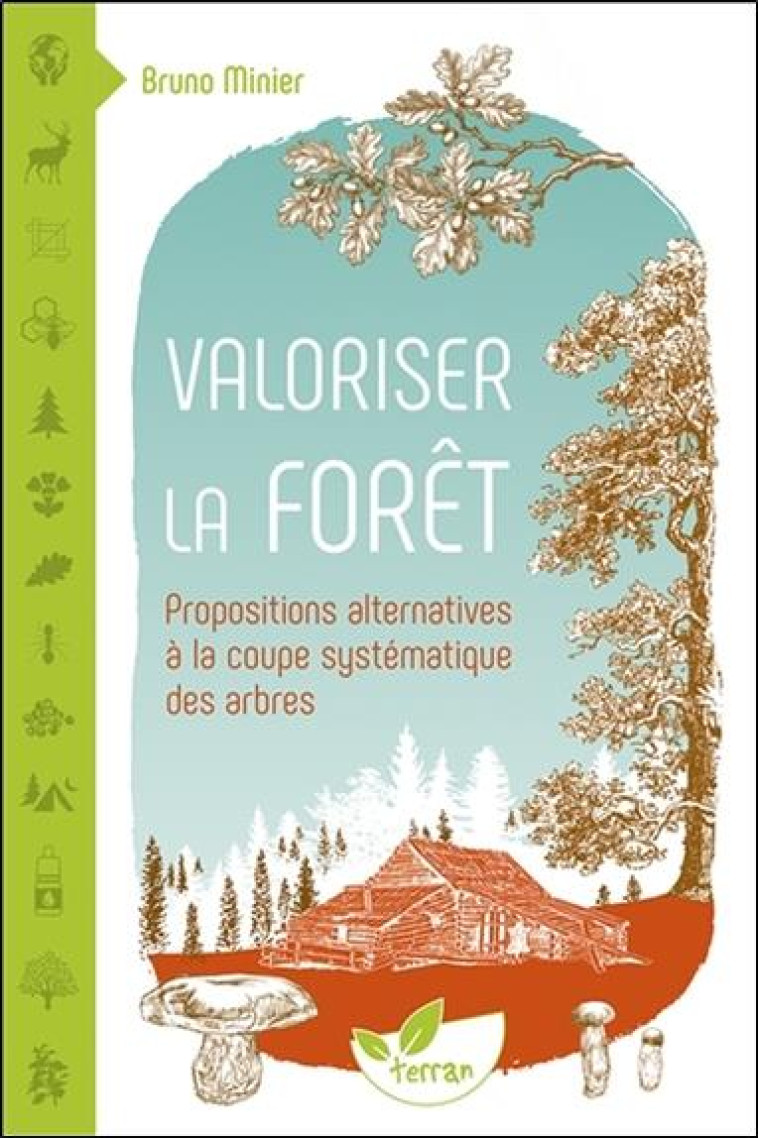 Bruno Minier

VALORISER LA FORÊT

Propositions alternatives à la coupe systématique des arbres

terran